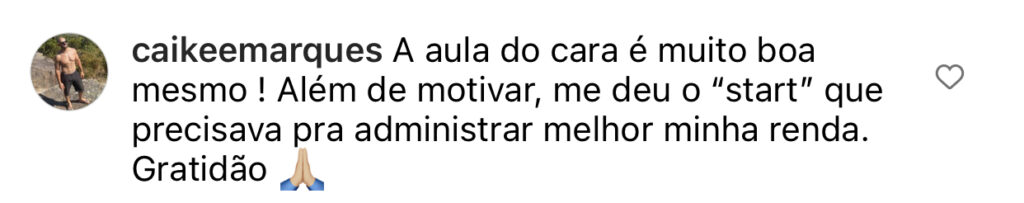 caikeemarques A aula do cara é muito boa mesmo ! Além de motivar, me deu o “start” que precisava pra administrar melhor minha renda. Gratidão 🙏🏼